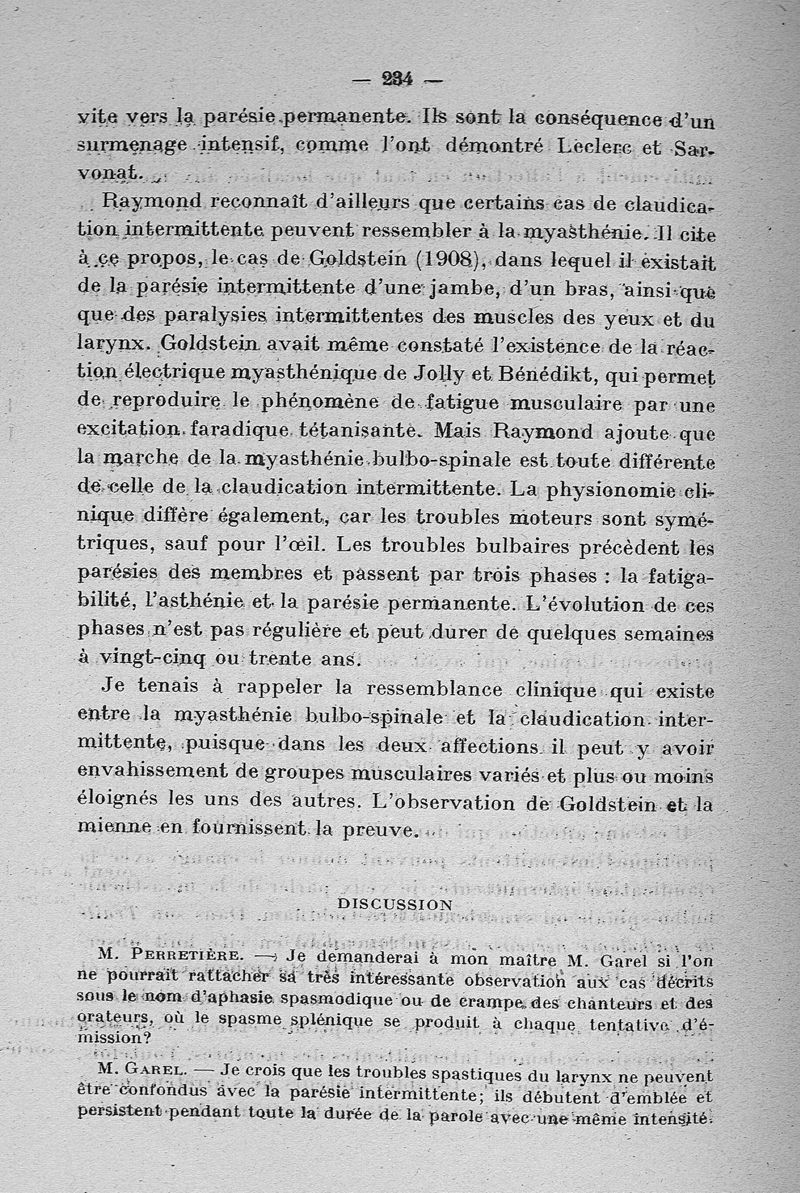 — 234 —

vite vers la parésie permanente. Ils sont la conséquence d'un surmenage intensif, comme l'ont démontré Leclerc et Sarvonat.

Raymond reconnaît d'ailleurs que certains cas de claudication intermittente peuvent ressembler à la myasthénie. Il cite à ce propos, le cas de Goldstein (1908), dans lequel il existait de la parésie intermittente d'une jambe, d'un bras, ainsi que que des paralysies intermittentes des muscles des yeux et du larynx. Goldstein avait même constaté l'existence de la réaction électrique myasthénique de Jolly et Bénédikt, qui permet de reproduire le phénomène de fatigue musculaire par une excitation faradique tétanisante. Mais Raymond ajoute que la marche de la myasthénie bulbo-spinale est toute différente de celle de la claudication intermittente. La physionomie clinique diffère également, car les troubles moteurs sont symétriques, sauf pour l'œil. Les troubles bulbaires précèdent les parésies des membres et passent par trois phases : la fatigabilité, l'asthénie et la parésie permanente. L'évolution de ces phases n'est pas régulière et peut durer de quelques semaines à vingt-cinq ou trente ans.

Je tenais à rappeler la ressemblance clinique qui existe entre la myasthénie bulbo-spinale et la claudication intermittente, puisque dans les deux affections il peut y avoir envahissement de groupes musculaires variés et plus ou moins éloignés les uns des autres. L'observation de Goldstein et la mienne en fournissent la preuve.

DISCUSSION

M. Perretière. — Je demanderai à mon maître M. Garel si l'on ne pourrait rattacher sa très intéressante observation aux cas décrits sous le nom d'aphasie spasmodique ou de crampe des chanteurs et des orateurs, où le spasme splénique se produit à chaque tentative d'émission?

M. Garel. — Je crois que les troubles spastiques du larynx ne peuvent être confondus avec la parésie intermittente; ils débutent d'emblée et persistent pendant toute la durée de la parole avec une même intensité.